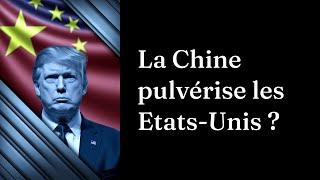 La Chine pulvérise les Etats-Unis ?